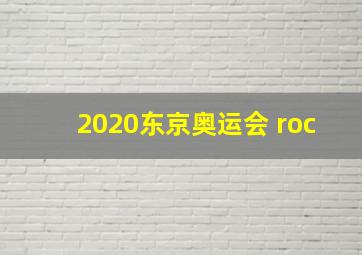 2020东京奥运会 roc